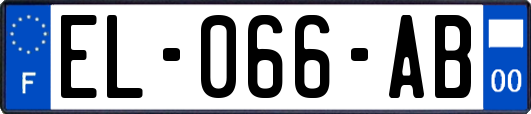 F
EL-066-AB
00